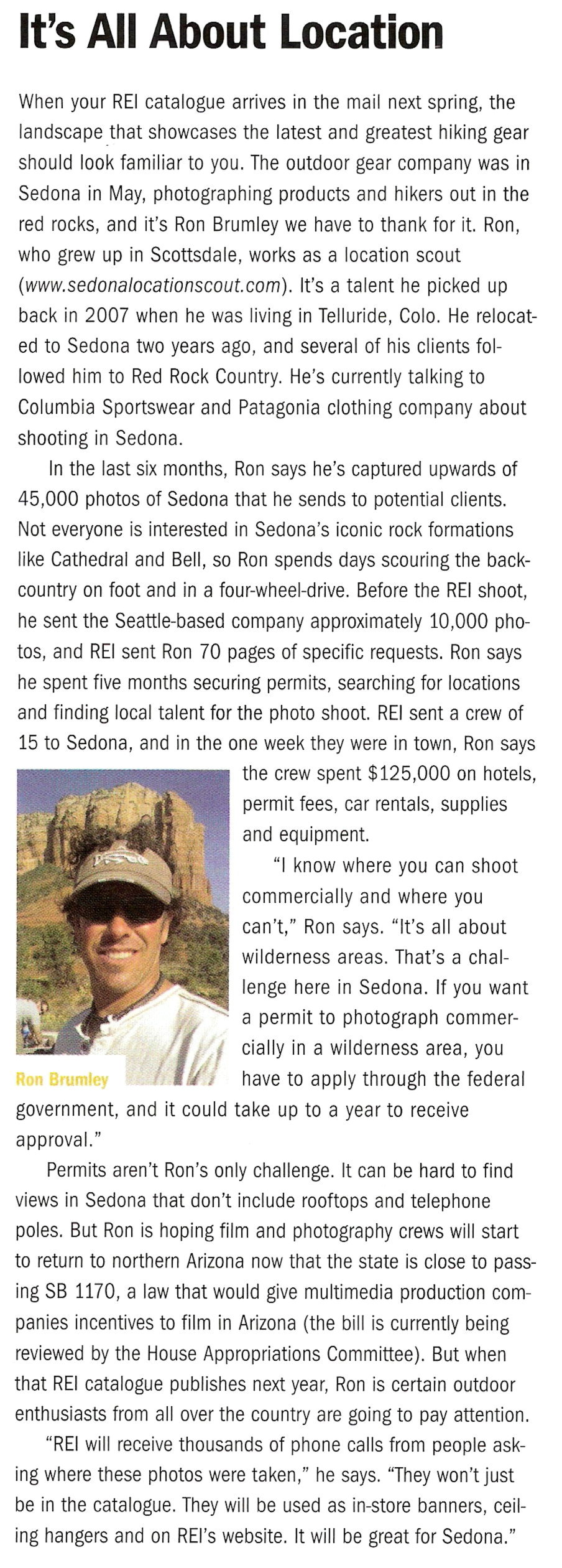 It's All About Location

When your REI catalogue arrives in the mail next spring, the landscape that showcases the latest and greatest hiking gear should look familiar to you. The outdoor gear company was in Sedona in May, photographing products and hikers out in the red rocks, and it's Ron Brumley we have to thank for it. Ron, who grew up in Scottsdale, works as a location scout (www.sedonalocationscout.com). It's a talent he picked up back in 2007 when he was living in Telluride, Colo. He relocated to Sedona two years ago, and several of his clients followed him to Red Rock Country. He's currently talking to Columbia Sportswear and Patagonia clothing company about shooting in Sedona.

In the last six months, Ron says he's captured upwards of 45,000 photos of Sedona that he sends to potential clients. Not everyone is interested in Sedona's iconic rock formations like Cathedral and Bell, so Ron spends days scouring the backcountry on foot and in a four-wheel-drive. Before the REI shoot, he sent the Seattle-based company approximately 10,000 photos, and REI sent Ron 70 pages of specific requests. Ron says he spent five months securing permits, searching for locations and finding local talent for the photo shoot. REI sent a crew of 15 to Sedona, and in the one week they were in town, Ron says the crew spent $125,000 on hotels, permit fees, car rentals, supplies and equipment.

Ron Brumley

"I know where you can shoot commercially and where you can't," Ron says. "It's all about wilderness areas. That's a challenge here in Sedona. If you want a permit to photograph commercially in a wilderness area, you have to apply through the federal government, and it could take up to a year to receive approval."

Permits aren't Ron's only challenge. It can be hard to find views in Sedona that don't include rooftops and telephone poles. But Ron is hoping film and photography crews will start to return to northern Arizona now that the state is close to passing SB 1170, a law that would give multimedia production companies incentives to film in Arizona (the bill is currently being reviewed by the House Appropriations Committee). But when that REI catalogue publishes next year, Ron is certain outdoor enthusiasts from all over the country are going to pay attention.

"REI will receive thousands of phone calls from people asking where these photos were taken," he says. "They won't just be in the catalogue. They will be used as in-store banners, ceiling hangers and on REI's website. It will be great for Sedona."